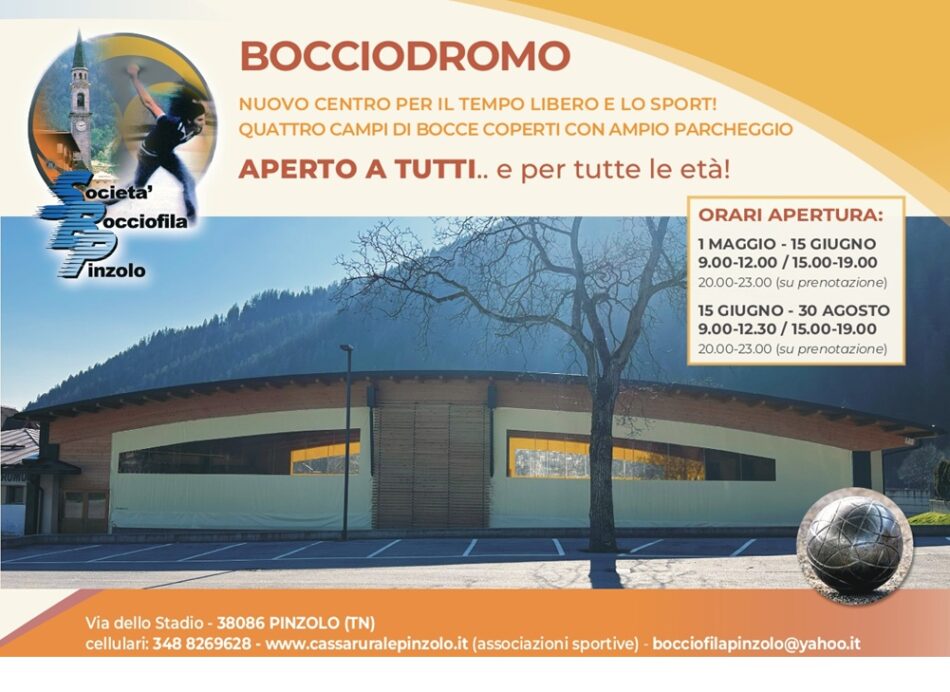 Societa'
Bocciofila
Pinzolo

BOCCIODROMO

NUOVO CENTRO PER IL TEMPO LIBERO E LO SPORT!
QUATTRO CAMPI DI BOCCE COPERTI CON AMPIO PARCHEGGIO

APERTO A TUTTI.. e per tutte le età!

ORARI APERTURA:

1 MAGGIO - 15 GIUGNO
9.00-12.00 / 15.00-19.00
20.00-23.00 (su prenotazione)

15 GIUGNO - 30 AGOSTO
9.00-12.30 / 15.00-19.00
20.00-23.00 (su prenotazione)

Via dello Stadio - 38086 PINZOLO (TN)
cellulari: 348 8269628 - www.cassaruralepinzolo.it (associazioni sportive) - bocciofilapinzolo@yahoo.it